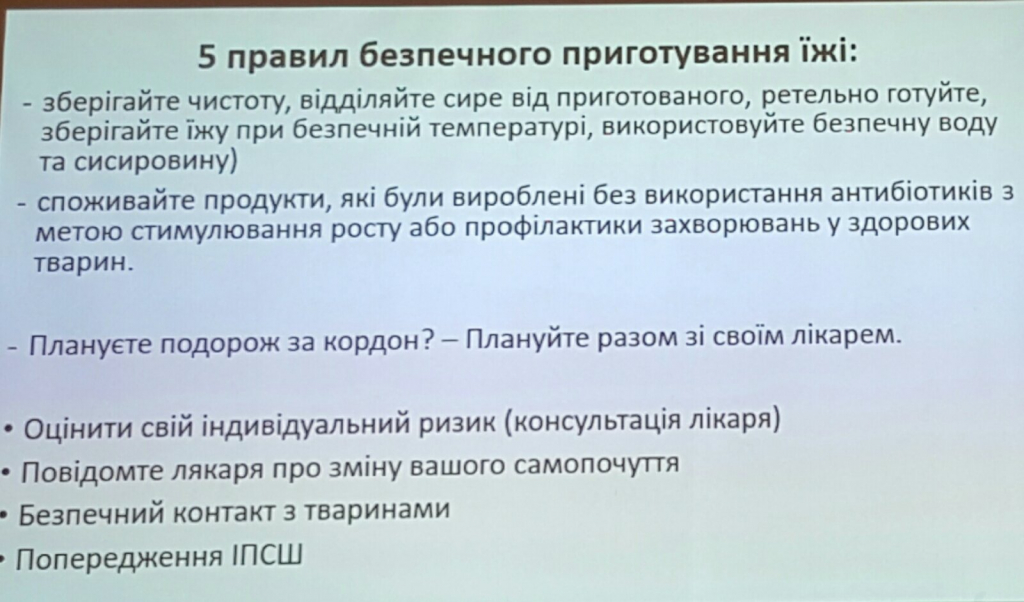 5 правил безпечного приготування їжі:

- зберігайте чистоту, відділяйте сире від приготованого, ретельно готуйте, зберігайте їжу при безпечній температурі, використовуйте безпечну воду та сисировину)

- споживайте продукти, які були вироблені без використання антибіотиків з метою стимулювання росту або профілактики захворювань у здорових тварин.

- Плануєте подорож за кордон? – Плануйте разом зі своїм лікарем.

• Оцінити свій індивідуальний ризик (консультація лікаря)

• Повідомте лякаря про зміну вашого самопочуття

• Безпечний контакт з тваринами

• Попередження ІПСШ